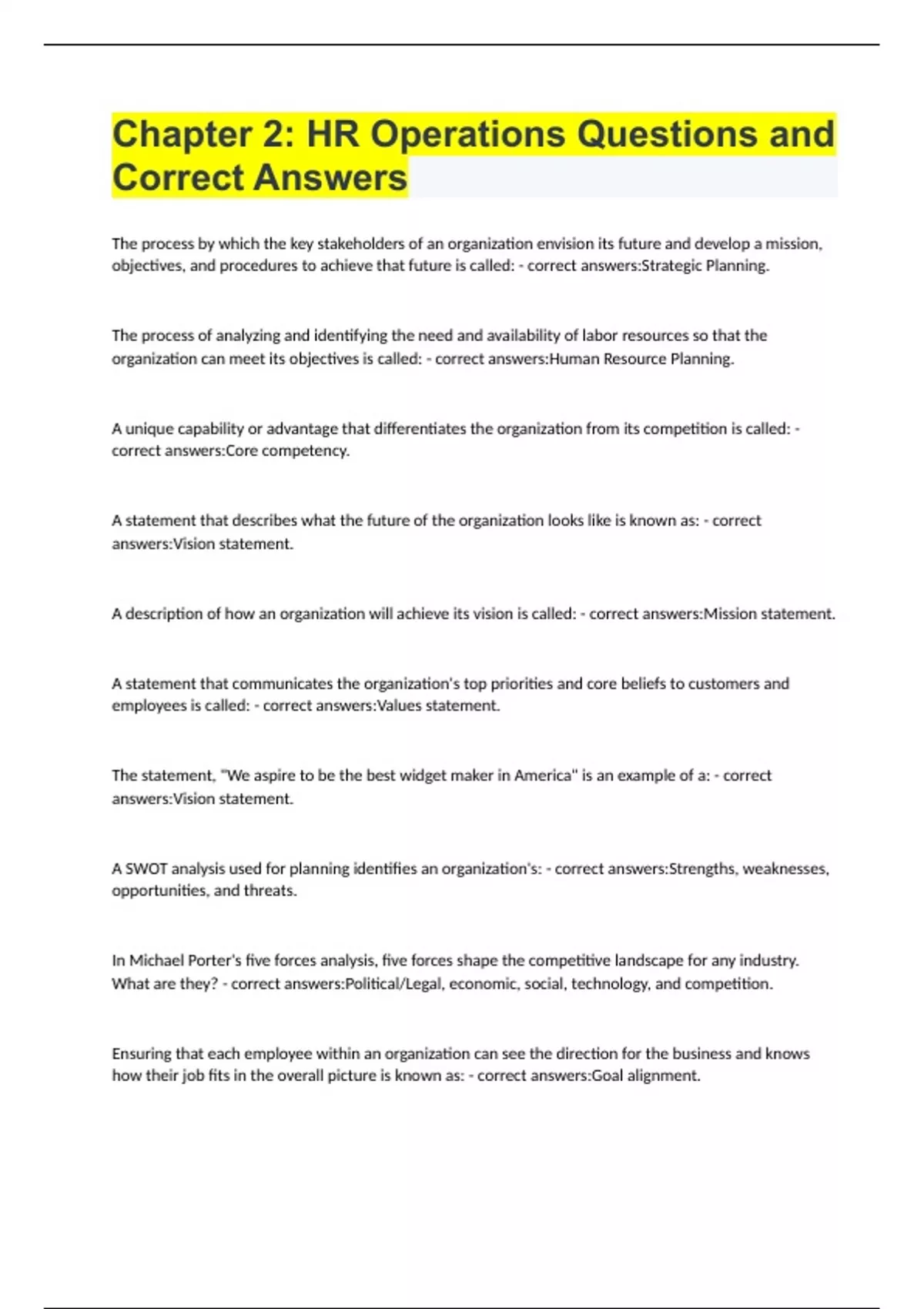 Chapter 2: HR Operations Questions and Correct Answers

The process by which the key stakeholders of an organization envision its future and develop a mission, objectives, and procedures to achieve that future is called: - correct answers:Strategic Planning.

The process of analyzing and identifying the need and availability of labor resources so that the organization can meet its objectives is called: - correct answers:Human Resource Planning.

A unique capability or advantage that differentiates the organization from its competition is called: - correct answers:Core competency.

A statement that describes what the future of the organization looks like is known as: - correct answers:Vision statement.

A description of how an organization will achieve its vision is called: - correct answers:Mission statement.

A statement that communicates the organization's top priorities and core beliefs to customers and employees is called: - correct answers:Values statement.

The statement, "We aspire to be the best widget maker in America" is an example of a: - correct answers:Vision statement.

A SWOT analysis used for planning identifies an organization's: - correct answers:Strengths, weaknesses, opportunities, and threats.

In Michael Porter's five forces analysis, five forces shape the competitive landscape for any industry. What are they? - correct answers:Political/Legal, economic, social, technology, and competition.

Ensuring that each employee within an organization can see the direction for the business and knows how their job fits in the overall picture is known as: - correct answers:Goal alignment.